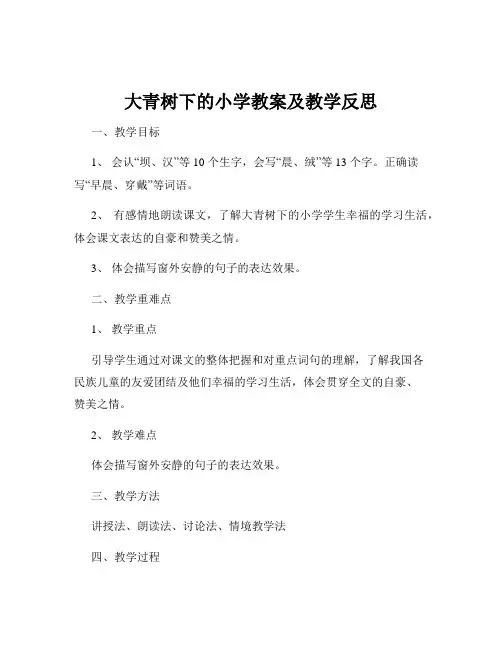 大青树下的小学教案及教学反思

一、教学目标

1、 会认“坝、汉”等 10 个生字，会写“晨、绒”等 13 个字。正确读写“早晨、穿戴”等词语。

2、 有感情地朗读课文，了解大青树下的小学学生幸福的学习生活，体会课文表达的自豪和赞美之情。

3、 体会描写窗外安静的句子的表达效果。

二、教学重难点

1、 教学重点

引导学生通过对课文的整体把握和对重点词句的理解，了解我国各民族儿童的友爱团结及他们幸福的学习生活，体会贯穿全文的自豪、赞美之情。

2、 教学难点

体会描写窗外安静的句子的表达效果。

三、教学方法

讲授法、朗读法、讨论法、情境教学法

四、教学过程